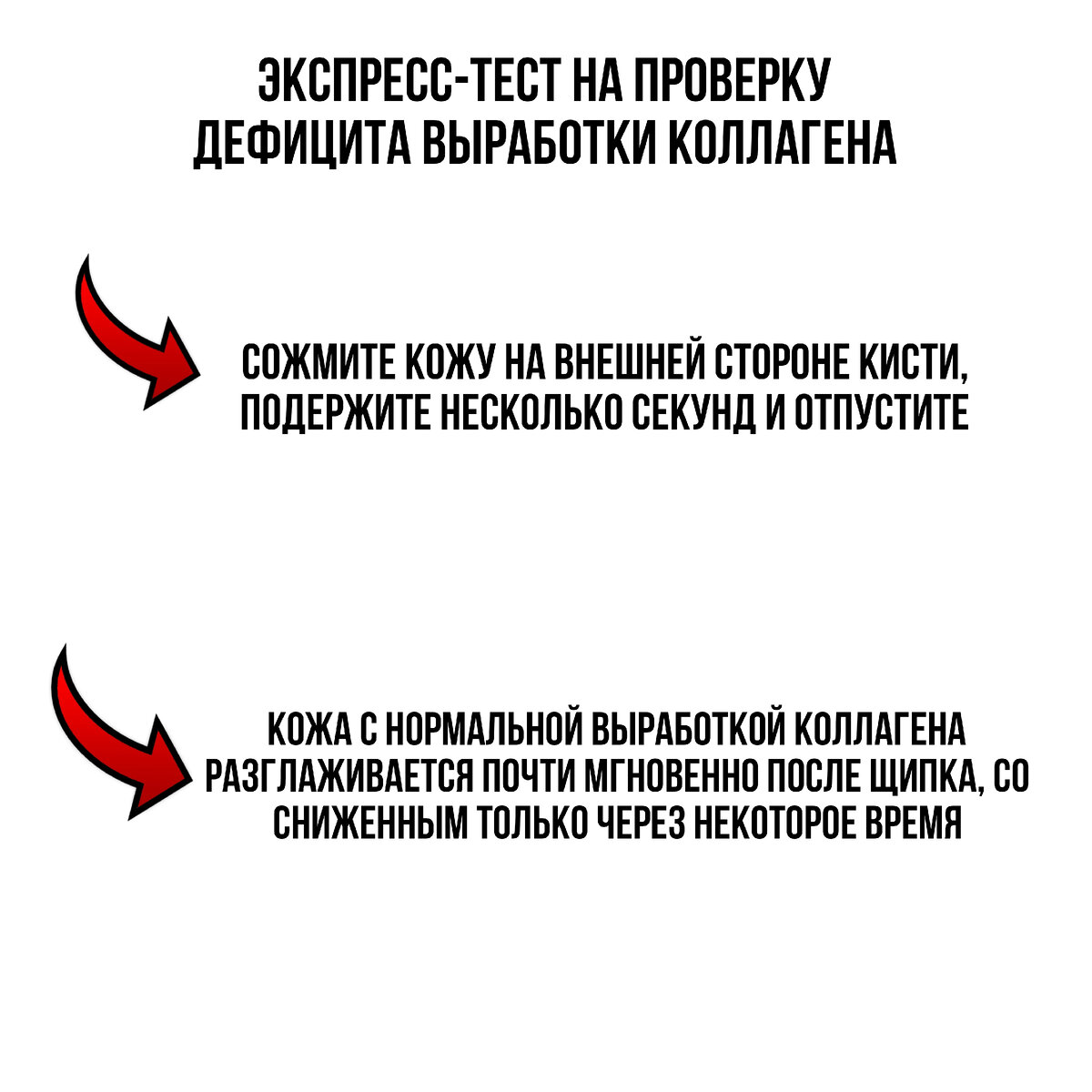 ЭКСПРЕСС-ТЕСТ НА ПРОВЕРКУ ДЕФИЦИТА ВЫРАБОТКИ КОЛЛАГЕНА

СОЖМИТЕ КОЖУ НА ВНЕШНЕЙ СТОРОНЕ КИСТИ, ПОДЕРЖИТЕ НЕСКОЛЬКО СЕКУНД И ОТПУСТИТЕ

КОЖА С НОРМАЛЬНОЙ ВЫРАБОТКОЙ КОЛЛАГЕНА РАЗГЛАЖИВАЕТСЯ ПОЧТИ МГНОВЕННО ПОСЛЕ ЩИПКА, СО СНИЖЕННЫМ ТОЛЬКО ЧЕРЕЗ НЕКОТОРОЕ ВРЕМЯ